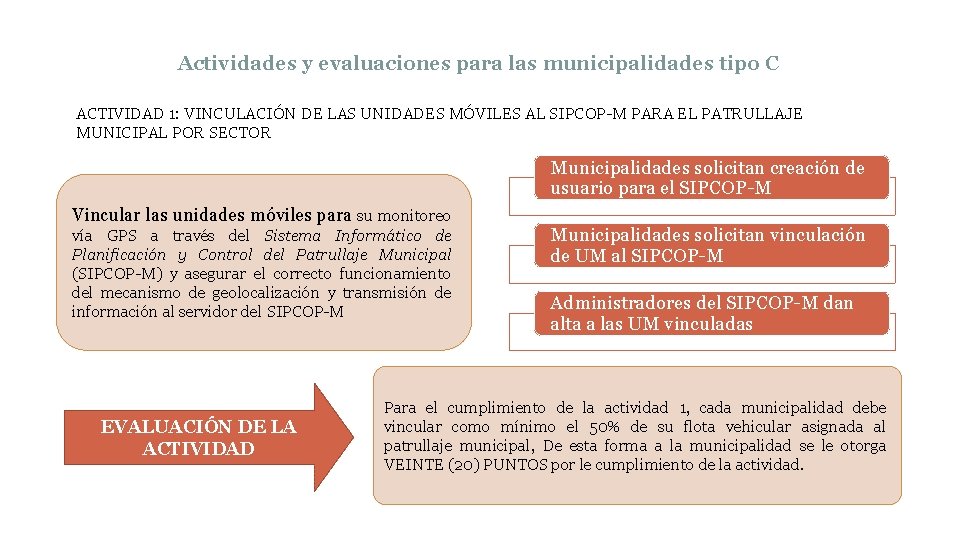 Actividades y evaluaciones para las municipalidades tipo C

ACTIVIDAD 1: VINCULACIÓN DE LAS UNIDADES MÓVILES AL SIPCOP-M PARA EL PATRULLAJE MUNICIPAL POR SECTOR

Vincular las unidades móviles para su monitoreo vía GPS a través del Sistema Informático de Planificación y Control del Patrullaje Municipal (SIPCOP-M) y asegurar el correcto funcionamiento del mecanismo de geolocalización y transmisión de información al servidor del SIPCOP-M

Municipalidades solicitan creación de usuario para el SIPCOP-M

Municipalidades solicitan vinculación de UM al SIPCOP-M

Administradores del SIPCOP-M dan alta a las UM vinculadas

EVALUACIÓN DE LA ACTIVIDAD

Para el cumplimiento de la actividad 1, cada municipalidad debe vincular como mínimo el 50% de su flota vehicular asignada al patrullaje municipal, De esta forma a la municipalidad se le otorga VEINTE (20) PUNTOS por le cumplimiento de la actividad.